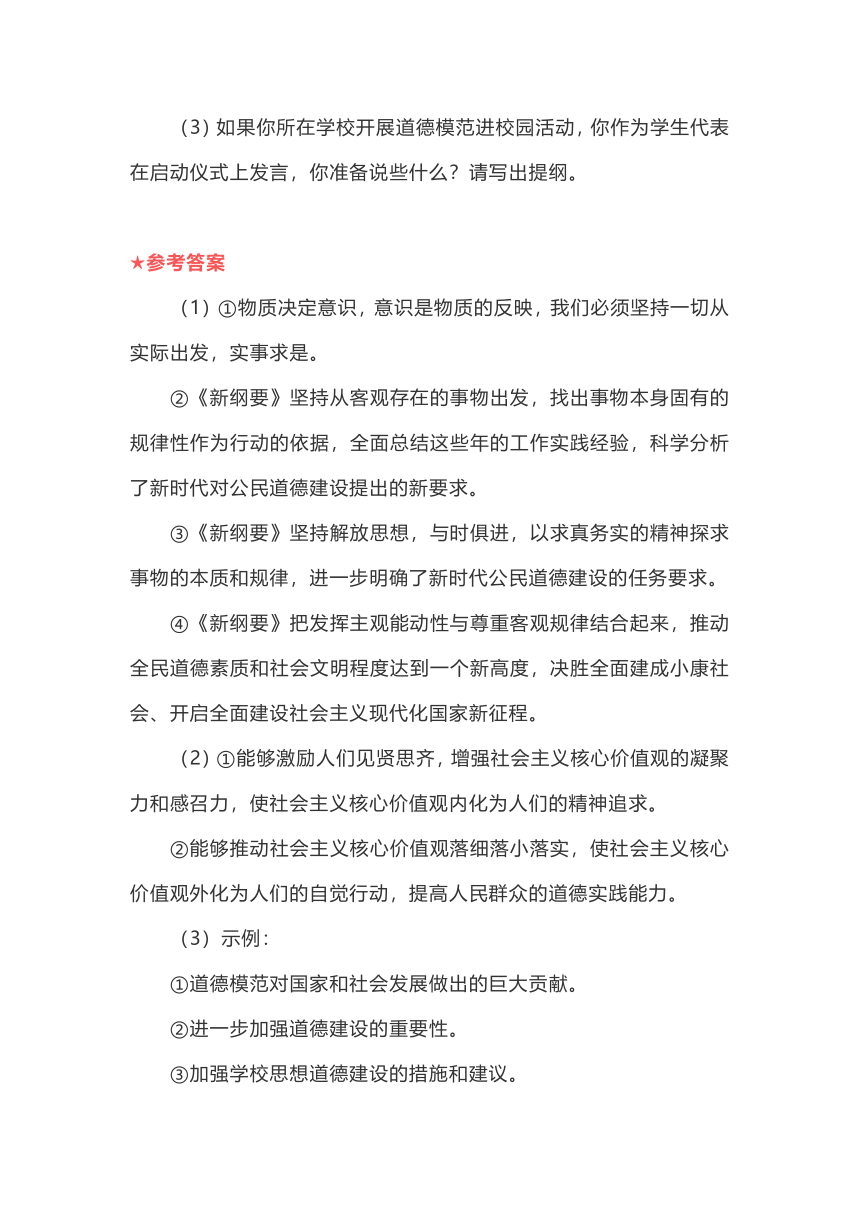 （3）如果你所在学校开展道德模范进校园活动，你作为学生代表在启动仪式上发言，你准备说些什么？请写出提纲。

★参考答案

（1）①物质决定意识，意识是物质的反映，我们必须坚持一切从实际出发，实事求是。

②《新纲要》坚持从客观存在的事物出发，找出事物本身固有的规律性作为行动的依据，全面总结这些年的工作实践经验，科学分析了新时代对公民道德建设提出的新要求。

③《新纲要》坚持解放思想，与时俱进，以求真务实的精神探求事物的本质和规律，进一步明确了新时代公民道德建设的任务要求。

④《新纲要》把发挥主观能动性与尊重客观规律结合起来，推动全民道德素质和社会文明程度达到一个新高度，决胜全面建成小康社会、开启全面建设社会主义现代化国家新征程。

（2）①能够激励人们见贤思齐，增强社会主义核心价值观的凝聚力和感召力，使社会主义核心价值观内化为人们的精神追求。

②能够推动社会主义核心价值观落细落小落实，使社会主义核心价值观外化为人们的自觉行动，提高人民群众的道德实践能力。

（3）示例：

①道德模范对国家和社会发展做出的巨大贡献。

②进一步加强道德建设的重要性。

③加强学校思想道德建设的措施和建议。